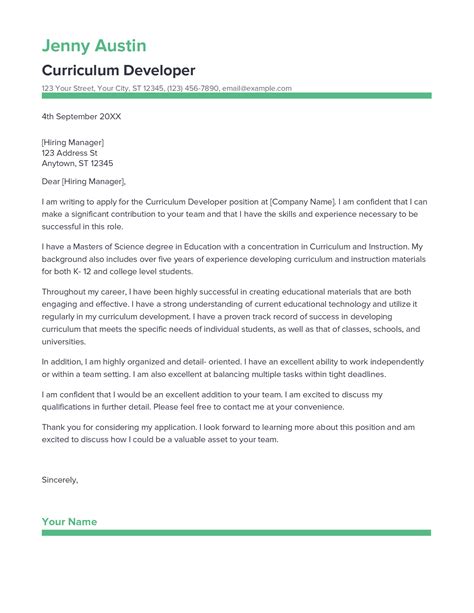 Jenny Austin

Curriculum Developer

123 Your Street, Your City, ST 12345, (123) 456-7890, email@example.com

4th September 20XX

[Hiring Manager]
123 Address St
Anytown, ST 12345

Dear [Hiring Manager],

I am writing to apply for the Curriculum Developer position at [Company Name]. I am confident that I can make a significant contribution to your team and that I have the skills and experience necessary to be successful in this role.

I have a Masters of Science degree in Education with a concentration in Curriculum and Instruction. My background also includes over five years of experience developing curriculum and instruction materials for both K- 12 and college level students.

Throughout my career, I have been highly successful in creating educational materials that are both engaging and effective. I have a strong understanding of current educational technology and utilize it regularly in my curriculum development. I have a proven track record of success in developing curriculum that meets the specific needs of individual students, as well as that of classes, schools, and universities.

In addition, I am highly organized and detail- oriented. I have an excellent ability to work independently or within a team setting. I am also excellent at balancing multiple tasks within tight deadlines.

I am confident that I would be an excellent addition to your team. I am excited to discuss my qualifications in further detail. Please feel free to contact me at your convenience.

Thank you for considering my application. I look forward to learning more about this position and am excited to discuss how I could be a valuable asset to your team.

Sincerely,

Your Name